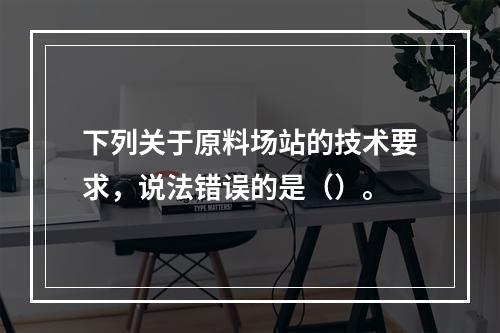 下列关于原料场站的技术要求，说法错误的是（）。

TYPE MATTERS!